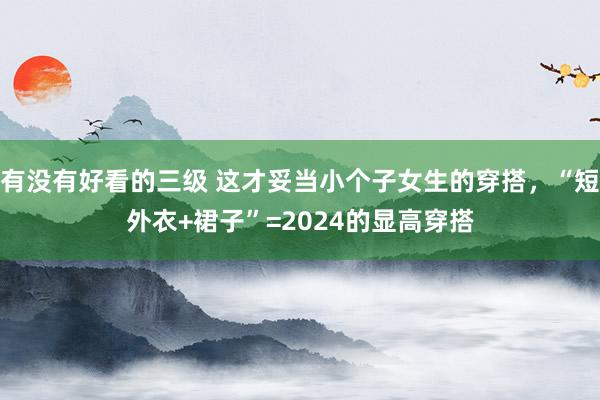 有没有好看的三级 这才妥当小个子女生的穿搭，“短外衣+裙子”=2024的显高穿搭